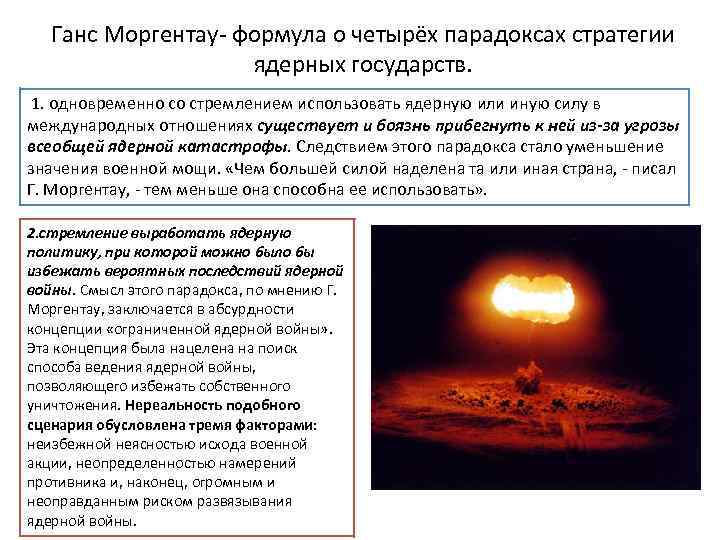 Ганс Моргентау- формула о четырёх парадоксах стратегии ядерных государств.

1. одновременно со стремлением использовать ядерную или иную силу в международных отношениях существует и боязнь прибегнуть к ней из-за угрозы всеобщей ядерной катастрофы. Следствием этого парадокса стало уменьшение значения военной мощи. «Чем большей силой наделена та или иная страна, - писал Г. Моргентау, - тем меньше она способна ее использовать».

2.стремление выработать ядерную политику, при которой можно было бы избежать вероятных последствий ядерной войны. Смысл этого парадокса, по мнению Г. Моргентау, заключается в абсурдности концепции «ограниченной ядерной войны». Эта концепция была нацелена на поиск способа ведения ядерной войны, позволяющего избежать собственного уничтожения. Нереальность подобного сценария обусловлена тремя факторами: неизбежной неясностью исхода военной акции, неопределенностью намерений противника и, наконец, огромным и неоправданным риском развязывания ядерной войны.